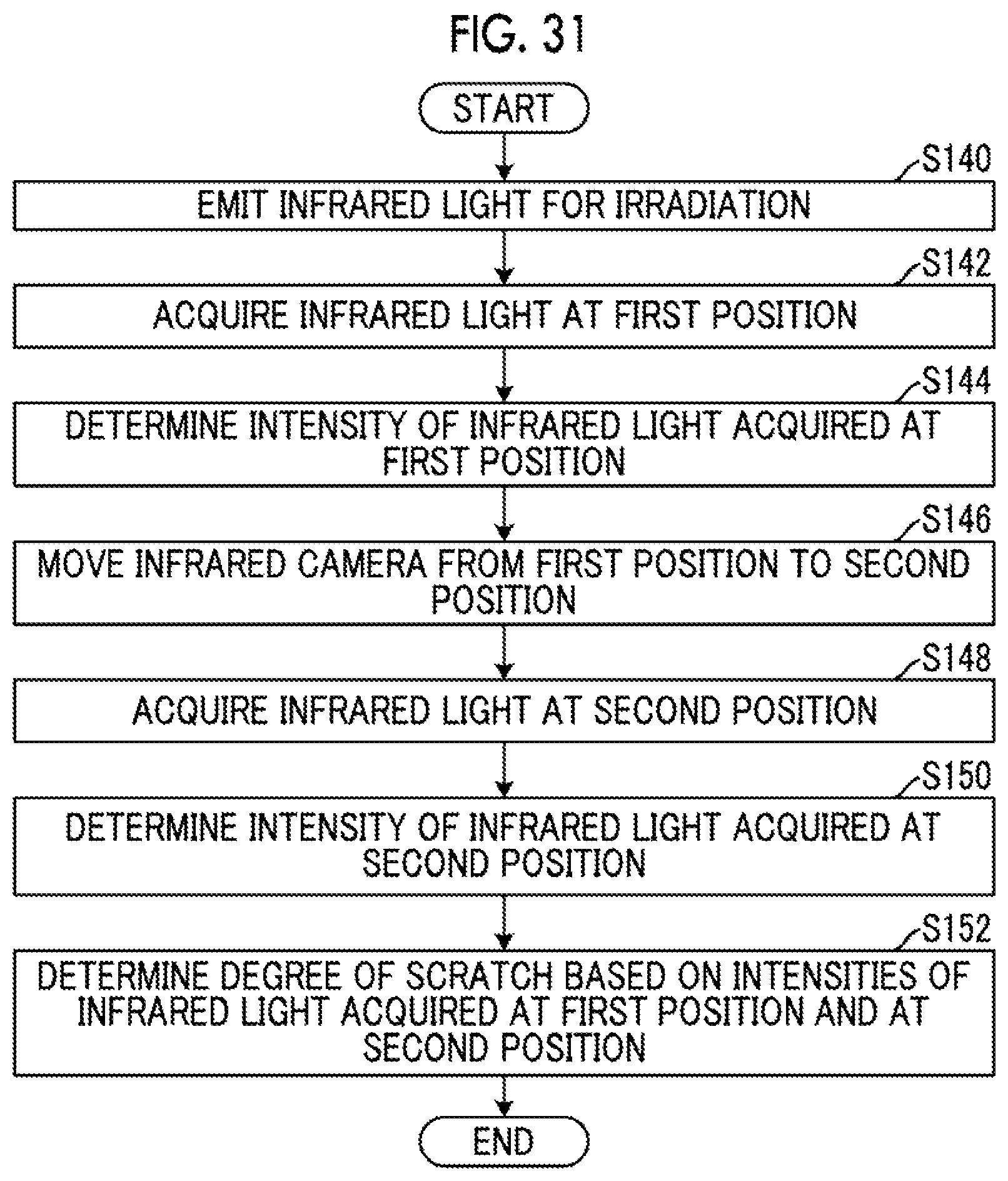 FIG. 31

START

S140
EMIT INFRARED LIGHT FOR IRRADIATION

S142
ACQUIRE INFRARED LIGHT AT FIRST POSITION

S144
DETERMINE INTENSITY OF INFRARED LIGHT ACQUIRED AT FIRST POSITION

S146
MOVE INFRARED CAMERA FROM FIRST POSITION TO SECOND POSITION

S148
ACQUIRE INFRARED LIGHT AT SECOND POSITION

S150
DETERMINE INTENSITY OF INFRARED LIGHT ACQUIRED AT SECOND POSITION

S152
DETERMINE DEGREE OF SCRATCH BASED ON INTENSITIES OF INFRARED LIGHT ACQUIRED AT FIRST POSITION AND AT SECOND POSITION

END